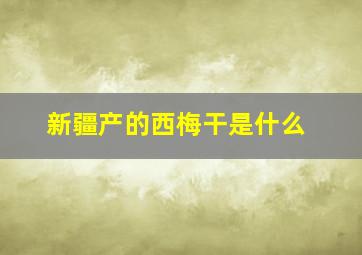 新疆产的西梅干是什么